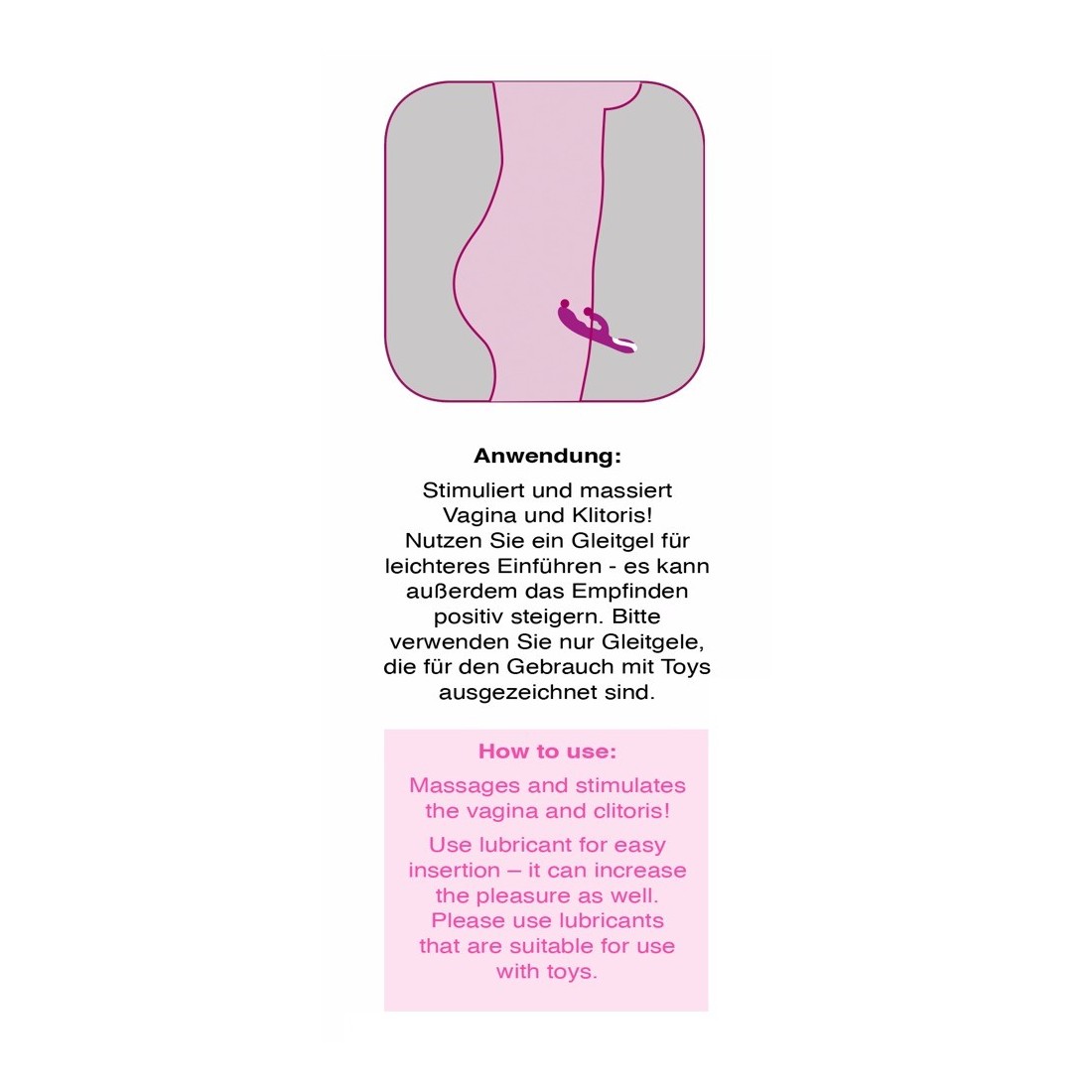 Anwendung:

Stimuliert und massiert Vagina und Klitoris! Nutzen Sie ein Gleitgel für leichteres Einführen - es kann außerdem das Empfinden positiv steigern. Bitte verwenden Sie nur Gleitgele, die für den Gebrauch mit Toys ausgezeichnet sind.

How to use:

Massages and stimulates the vagina and clitoris!

Use lubricant for easy insertion – it can increase the pleasure as well. Please use lubricants that are suitable for use with toys.